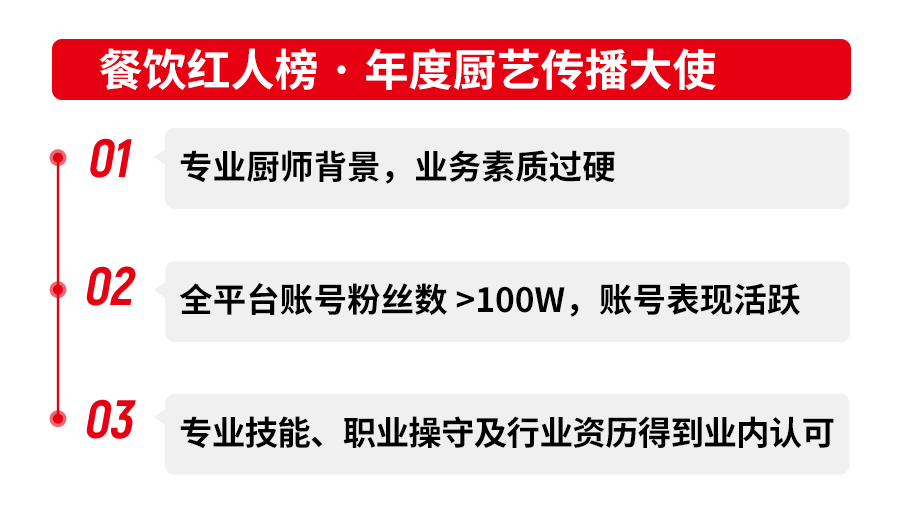 餐饮红人榜 · 年度厨艺传播大使

01
专业厨师背景，业务素质过硬

02
全平台账号粉丝数 >100W，账号表现活跃

03
专业技能、职业操守及行业资历得到业内认可